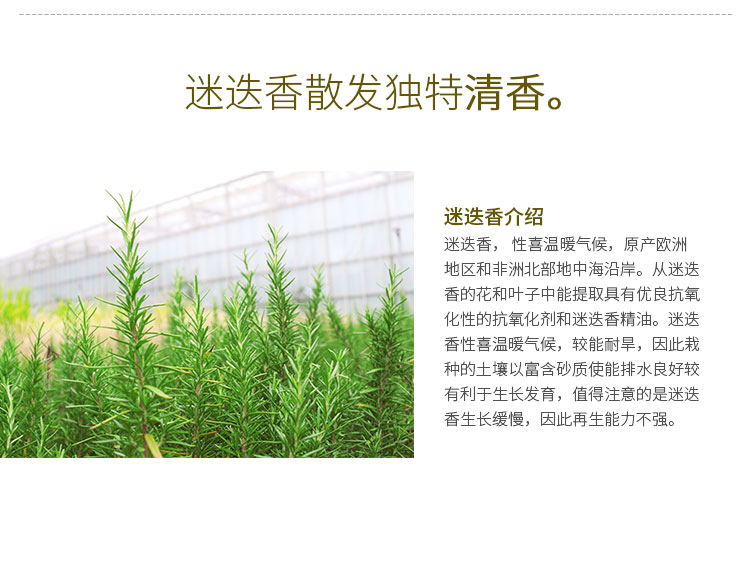 迷迭香散发独特清香。

迷迭香介绍

迷迭香，性喜温暖气候，原产欧洲地区和非洲北部地中海沿岸。从迷迭香的花和叶子中能提取具有优良抗氧化性的抗氧化剂和迷迭香精油。迷迭香性喜温暖气候，较能耐旱，因此栽种的土壤以富含砂质使能排水良好较有利于生长发育，值得注意的是迷迭香生长缓慢，因此再生能力不强。